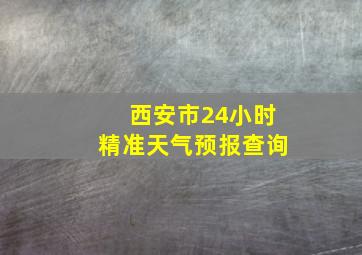 西安市24小时
精准天气预报查询